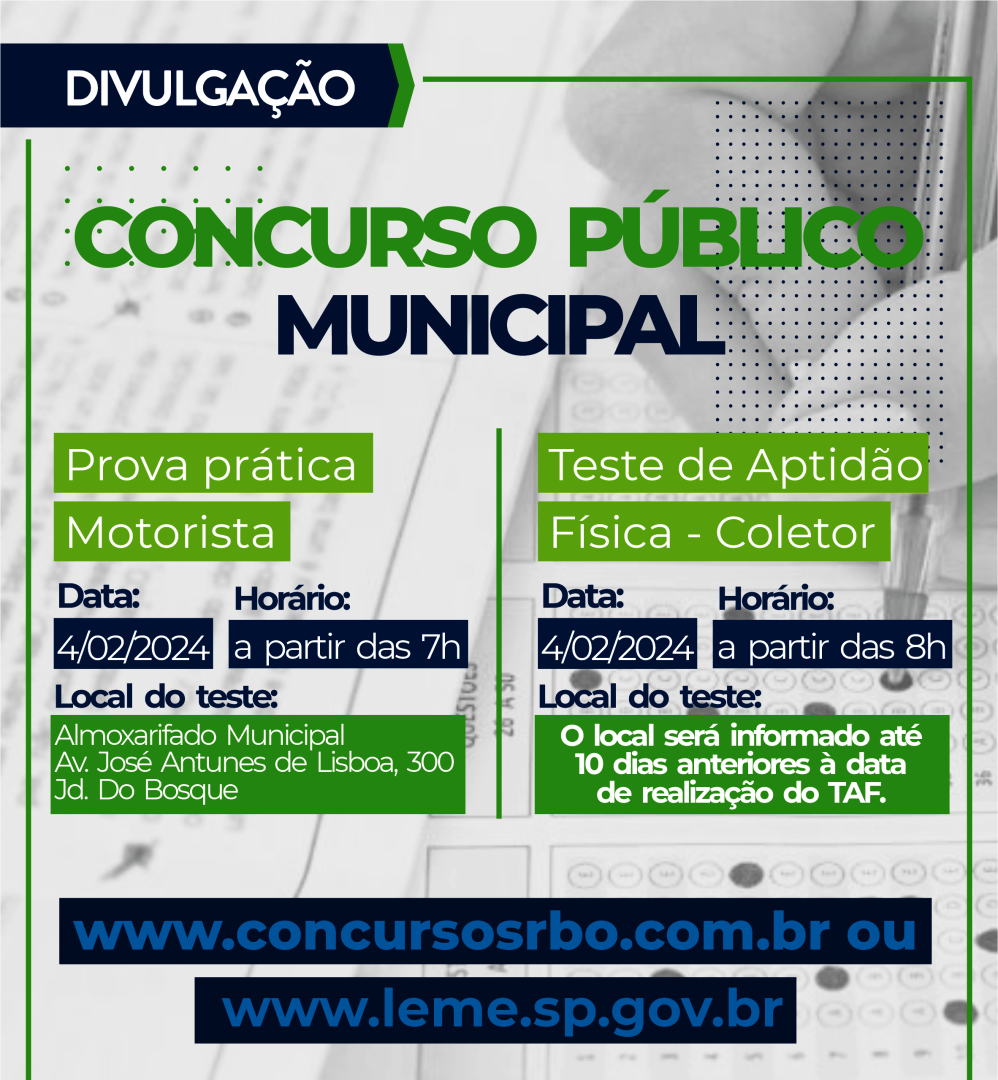 DIVULGAÇÃO

CONCURSO PÚBLICO MUNICIPAL

Prova prática
Motorista

Data:
4/02/2024

Horário:
a partir das 7h

Local do teste:
Almoxarifado Municipal
Av. José Antunes de Lisboa, 300
Jd. Do Bosque

Teste de Aptidão
Física - Coletor

Data:
4/02/2024

Horário:
a partir das 8h

Local do teste:
O local será informado até 10 dias anteriores à data de realização do TAF.

www.concursosrbo.com.br ou
www.leme.sp.gov.br